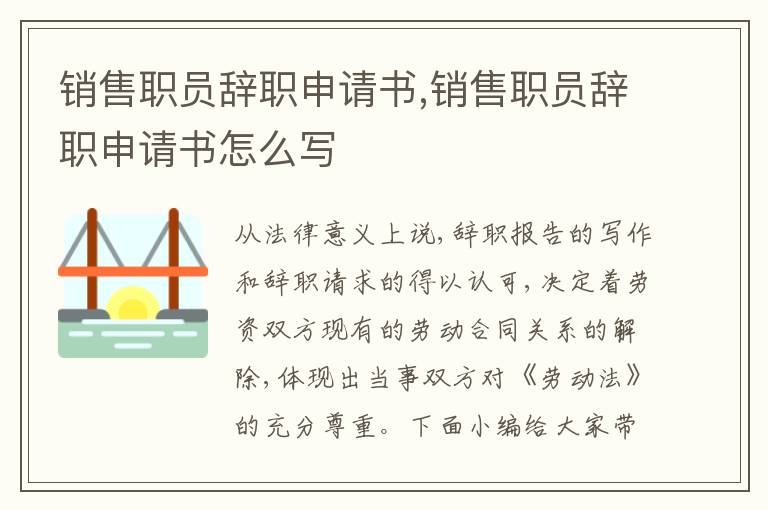 销售职员辞职申请书,销售职员辞职申请书怎么写

从法律意义上说，辞职报告的写作和辞职请求的得以认可，决定着劳资双方现有的劳动合同关系的解除，体现出当事双方对《劳动法》的充分尊重。下面小编给大家带